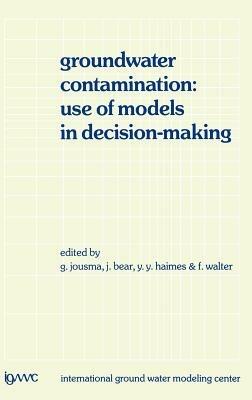 groundwater contamination: use of models in decision-making

edited by
g. jousma, j. bear, y. y. haimes & f. walter

igwmc international ground water modeling center